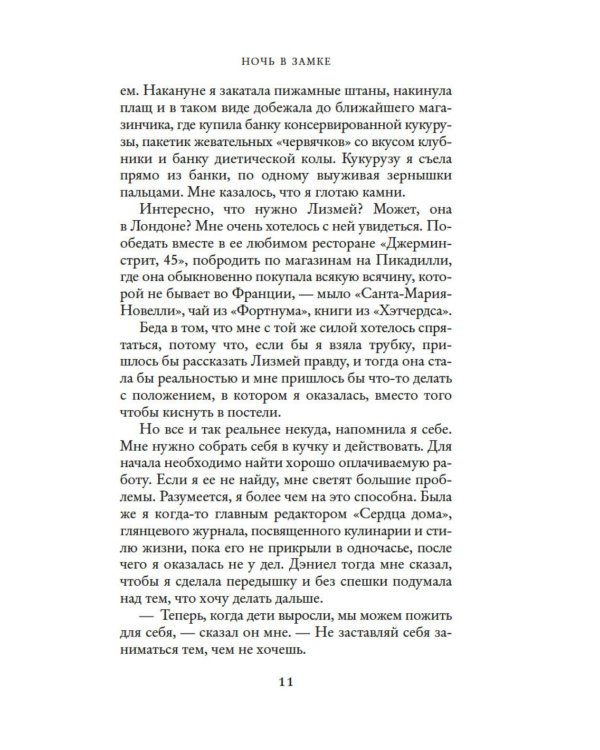 НОЧЬ В ЗАМКЕ

ем. Накануне я закатала пижамные штаны, накинула плащ и в таком виде добежала до ближайшего магазинчика, где купила банку консервированной кукурузы, пакетик жевательных «червячков» со вкусом клубники и банку диетической колы. Кукурузу я съела прямо из банки, по одному выуживая зернышки пальцами. Мне казалось, что я глотаю камни.

Интересно, что нужно Лизмей? Может, она в Лондоне? Мне очень хотелось с ней увидеться. Пообедать вместе в ее любимом ресторане «Джермин-стрит, 45», побродить по магазинам на Пикадилли, где она обыкновенно покупала всякую всячину, которой не бывает во Франции, — мыло «Санта-Мария-Новелли», чай из «Фортнума», книги из «Хэтчердса».

Беда в том, что мне с той же силой хотелось спрятаться, потому что, если бы я взяла трубку, пришлось бы рассказать Лизмей правду, и тогда она стала бы реальностью и мне пришлось бы что-то делать с положением, в котором я оказалась, вместо того чтобы киснуть в постели.

Но все и так реальнее некуда, напомнила я себе. Мне нужно собрать себя в кучку и действовать. Для начала необходимо найти хорошо оплачиваемую работу. Если я ее не найду, мне светят большие проблемы. Разумеется, я более чем на это способна. Была же я когда-то главным редактором «Сердца дома», глянцевого журнала, посвященного кулинарии и стилю жизни, пока его не прикрыли в одночасье, после чего я оказалась не у дел. Дэниел тогда мне сказал, чтобы я сделала передышку и без спешки подумала над тем, что хочу делать дальше.

— Теперь, когда дети выросли, мы можем пожить для себя, — сказал он мне. — Не заставляй себя заниматься тем, чем не хочешь.

11